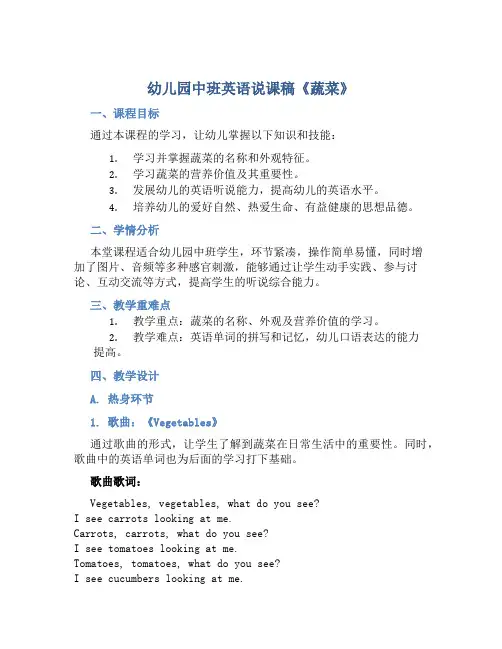 幼儿园中班英语说课稿《蔬菜》

一、课程目标

通过本课程的学习，让幼儿掌握以下知识和技能：

1. 学习并掌握蔬菜的名称和外观特征。
2. 学习蔬菜的营养价值及其重要性。
3. 发展幼儿的英语听说能力，提高幼儿的英语水平。
4. 培养幼儿的爱好自然、热爱生命、有益健康的思想品德。

二、学情分析

本堂课程适合幼儿园中班学生，环节紧凑，操作简单易懂，同时增加了图片、音频等多种感官刺激，能够通过让学生动手实践、参与讨论、互动交流等方式，提高学生的听说综合能力。

三、教学重难点

1. 教学重点：蔬菜的名称、外观及营养价值的学习。
2. 教学难点：英语单词的拼写和记忆，幼儿口语表达的能力提高。

四、教学设计

A. 热身环节

1. 歌曲：《Vegetables》

通过歌曲的形式，让学生了解到蔬菜在日常生活中的重要性。同时，歌曲中的英语单词也为后面的学习打下基础。

歌曲歌词：

Vegetables, vegetables, what do you see?
I see carrots looking at me.
Carrots, carrots, what do you see?
I see tomatoes looking at me.
Tomatoes, tomatoes, what do you see?
I see cucumbers looking at me.